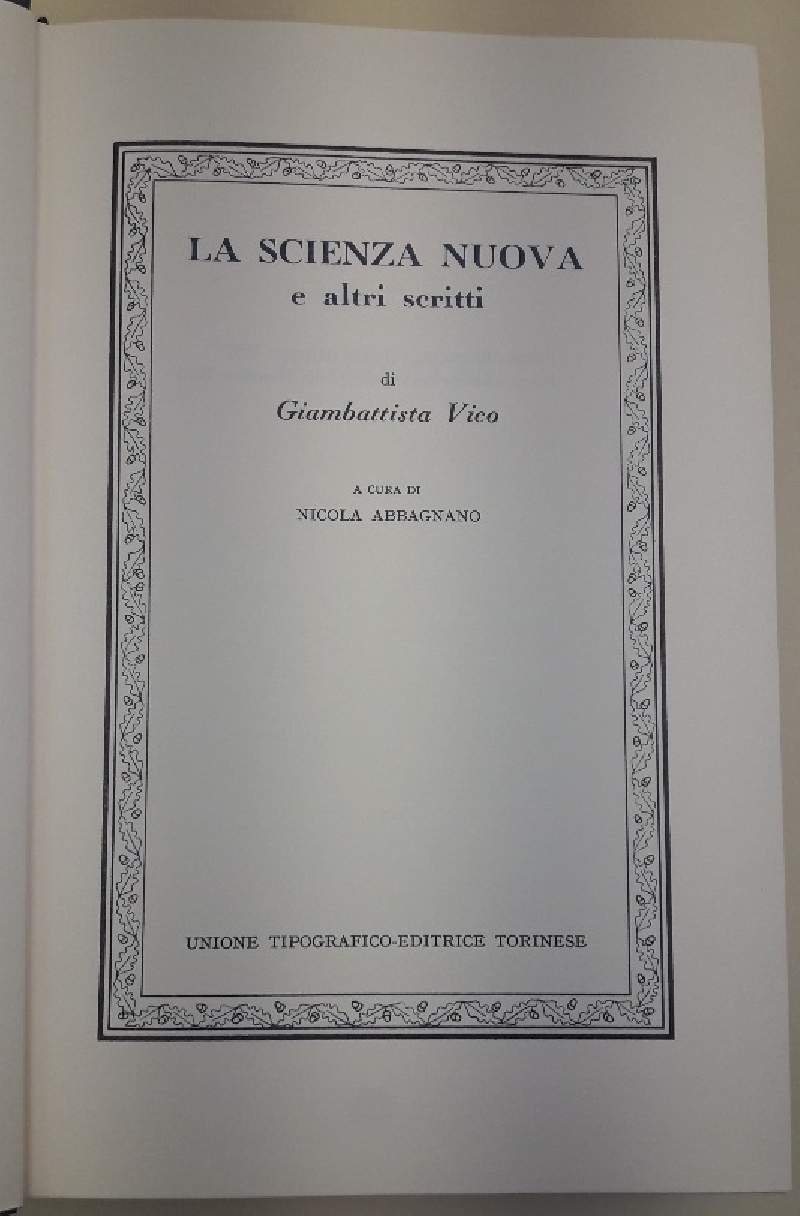 LA SCIENZA NUOVA
e altri scritti

di
Giambattista Vico

A CURA DI
NICOLA ABBAGNANO

UNIONE TIPOGRAFICO-EDITRICE TORINESE